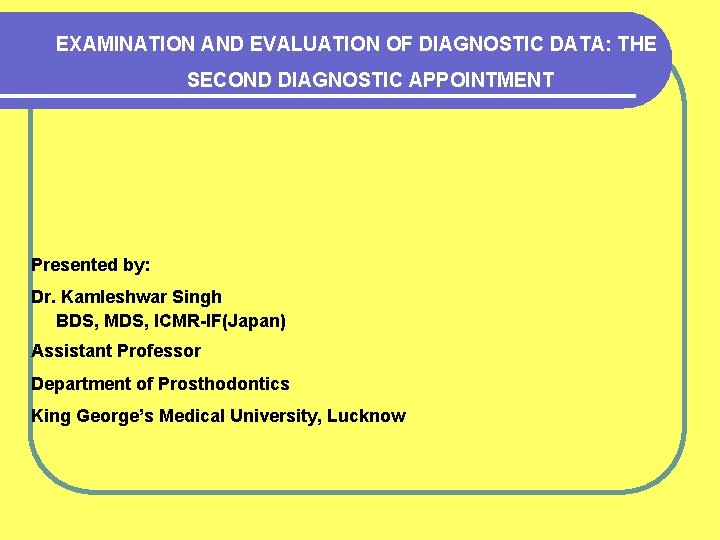 EXAMINATION AND EVALUATION OF DIAGNOSTIC DATA: THE SECOND DIAGNOSTIC APPOINTMENT

Presented by:

Dr. Kamleshwar Singh
BDS, MDS, ICMR-IF(Japan)

Assistant Professor

Department of Prosthodontics

King George's Medical University, Lucknow